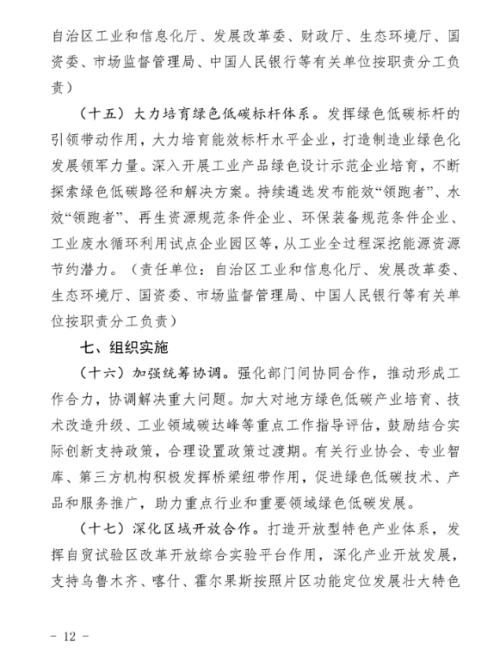 自治区工业和信息化厅、发展改革委、财政厅、生态环境厅、国资委、市场监督管理局、中国人民银行等有关单位按职责分工负责）

（十五）大力培育绿色低碳标杆体系。发挥绿色低碳标杆的引领带动作用，大力培育能效标杆水平企业，打造制造业绿色化发展领军力量。深入开展工业产品绿色设计示范企业培育，不断探索绿色低碳路径和解决方案。持续遴选发布能效“领跑者”、水效“领跑者”、再生资源规范条件企业、环保装备规范条件企业、工业废水循环利用试点企业园区等，从工业全过程深挖能源资源节约潜力。（责任单位：自治区工业和信息化厅、发展改革委、生态环境厅、国资委、市场监督管理局、中国人民银行等有关单位按职责分工负责）

七、组织实施

（十六）加强统筹协调。强化部门间协同合作，推动形成工作合力，协调解决重大问题。加大对地方绿色低碳产业培育、技术改造升级、工业领域碳达峰等重点工作指导评估，鼓励结合实际创新支持政策，合理设置政策过渡期。有关行业协会、专业智库、第三方机构积极发挥桥梁纽带作用，促进绿色低碳技术、产品和服务推广，助力重点行业和重要领域绿色低碳发展。

（十七）深化区域开放合作。打造开放型特色产业体系，发挥自贸试验区改革开放综合实验平台作用，深化产业开放发展，支持乌鲁木齐、喀什、霍尔果斯按照片区功能定位发展壮大特色

－ 12 －